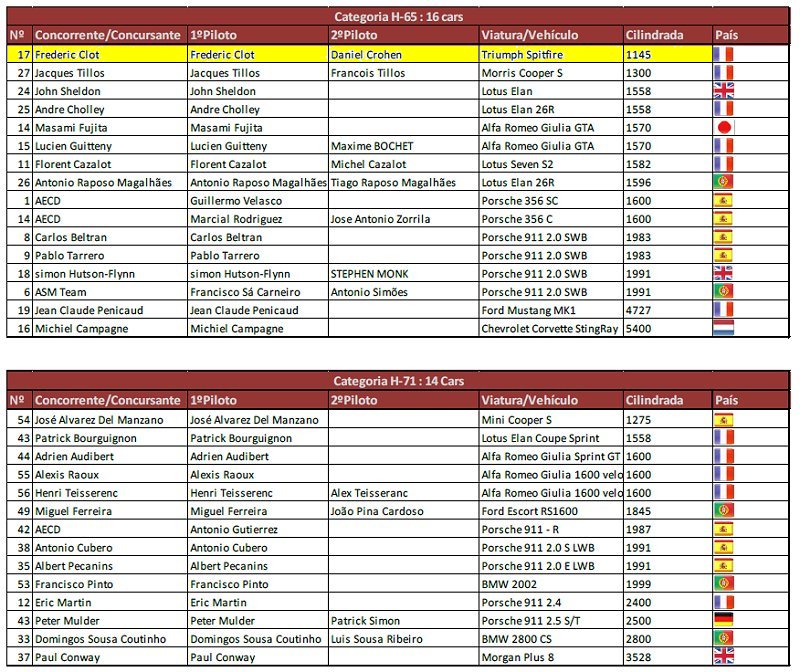 Categoria H-65 : 16 cars

| Nº | Concorrente/Concursante | 1ºPiloto | 2ºPiloto | Viatura/Vehículo | Cilindrada | País |
|---|---|---|---|---|---|---|
| 17 | Frederic Clot | Frederic Clot | Daniel Crohen | Triumph Spitfire | 1145 | |
| 27 | Jacques Tillos | Jacques Tillos | Francois Tillos | Morris Cooper S | 1300 | |
| 24 | John Sheldon | John Sheldon | | Lotus Elan | 1558 | |
| 25 | Andre Cholley | Andre Cholley | | Lotus Elan 26R | 1558 | |
| 14 | Masami Fujita | Masami Fujita | | Alfa Romeo Giulia GTA | 1570 | |
| 15 | Lucien Guitteny | Lucien Guitteny | Maxime BOCHET | Alfa Romeo Giulia GTA | 1570 | |
| 11 | Florent Cazalot | Florent Cazalot | Michel Cazalot | Lotus Seven S2 | 1582 | |
| 26 | Antonio Raposo Magalhães | Antonio Raposo Magalhães | Tiago Raposo Magalhães | Lotus Elan 26R | 1596 | |
| 1 | AECD | Guillermo Velasco | | Porsche 356 SC | 1600 | |
| 14 | AECD | Marcial Rodriguez | Jose Antonio Zorrila | Porsche 356 C | 1600 | |
| 8 | Carlos Beltran | Carlos Beltran | | Porsche 911 2.0 SWB | 1983 | |
| 9 | Pablo Tarrero | Pablo Tarrero | | Porsche 911 2.0 SWB | 1983 | |
| 18 | simon Hutson-Flynn | simon Hutson-Flynn | STEPHEN MONK | Porsche 911 2.0 SWB | 1991 | |
| 6 | ASM Team | Francisco Sá Carneiro | Antonio Simões | Porsche 911 2.0 SWB | 1991 | |
| 19 | Jean Claude Penicaud | Jean Claude Penicaud | | Ford Mustang MK1 | 4727 | |
| 16 | Michiel Campagne | Michiel Campagne | | Chevrolet Corvette StingRay | 5400 | |

Categoria H-71 : 14 Cars

| Nº | Concorrente/Concursante | 1ºPiloto | 2ºPiloto | Viatura/Vehículo | Cilindrada | País |
|---|---|---|---|---|---|---|
| 54 | José Alvarez Del Manzano | José Alvarez Del Manzano | | Mini Cooper S | 1275 | |
| 43 | Patrick Bourguignon | Patrick Bourguignon | | Lotus Elan Coupe Sprint | 1558 | |
| 44 | Adrien Audibert | Adrien Audibert | | Alfa Romeo Giulia Sprint GT | 1600 | |
| 55 | Alexis Raoux | Alexis Raoux | | Alfa Romeo Giulia 1600 velo | 1600 | |
| 56 | Henri Teisserenc | Henri Teisserenc | Alex Teisseranc | Alfa Romeo Giulia 1600 velo | 1600 | |
| 49 | Miguel Ferreira | Miguel Ferreira | João Pina Cardoso | Ford Escort RS1600 | 1845 | |
| 42 | AECD | Antonio Gutierrez | | Porsche 911 - R | 1987 | |
| 38 | Antonio Cubero | Antonio Cubero | | Porsche 911 2.0 S LWB | 1991 | |
| 35 | Albert Pecanins | Albert Pecanins | | Porsche 911 2.0 E LWB | 1991 | |
| 53 | Francisco Pinto | Francisco Pinto | | BMW 2002 | 1999 | |
| 12 | Eric Martin | Eric Martin | | Porsche 911 2.4 | 2400 | |
| 43 | Peter Mulder | Peter Mulder | Patrick Simon | Porsche 911 2.5 S/T | 2500 | |
| 33 | Domingos Sousa Coutinho | Domingos Sousa Coutinho | Luis Sousa Ribeiro | BMW 2800 CS | 2800 | |
| 37 | Paul Conway | Paul Conway | | Morgan Plus 8 | 3528 | |